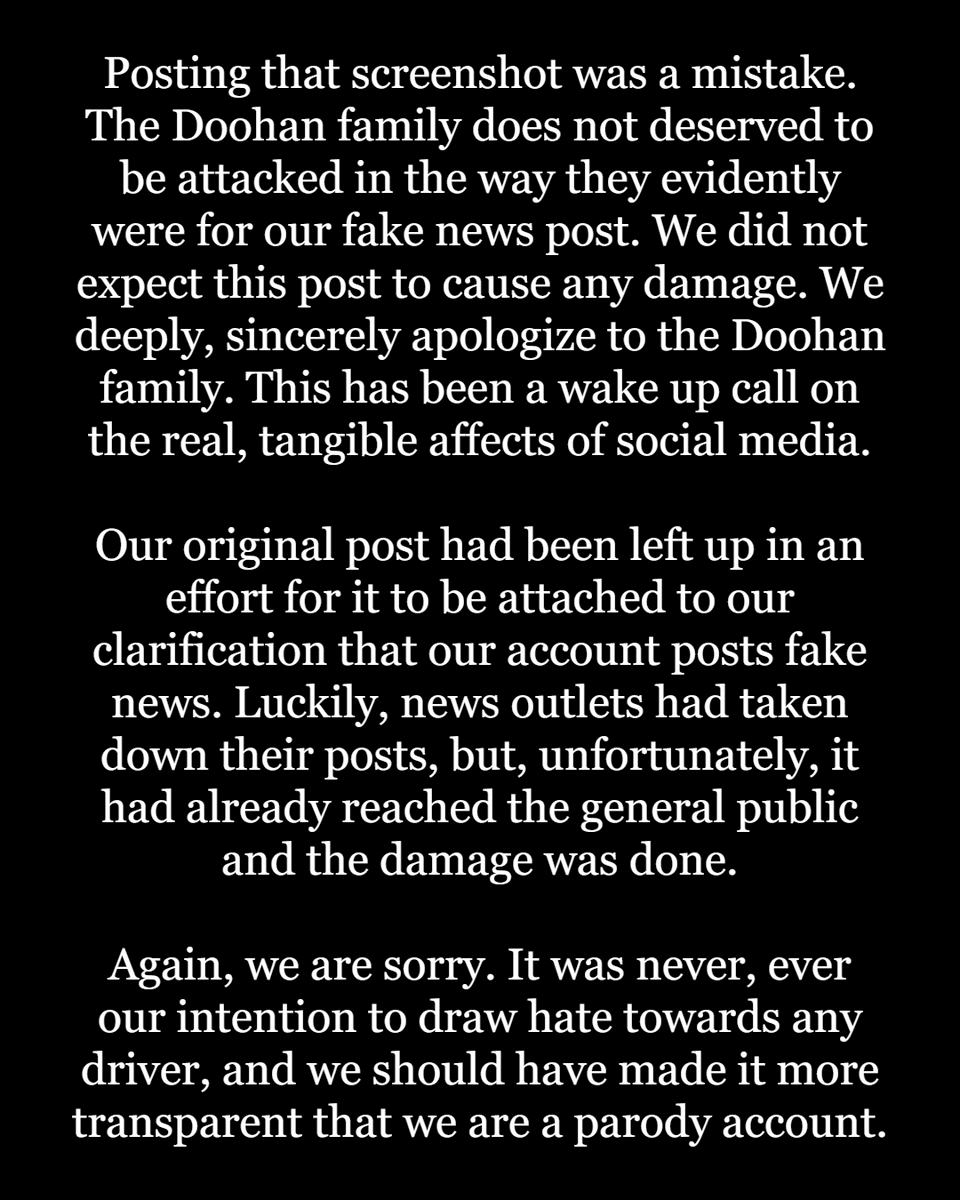 Posting that screenshot was a mistake. The Doohan family does not deserved to be attacked in the way they evidently were for our fake news post. We did not expect this post to cause any damage. We deeply, sincerely apologize to the Doohan family. This has been a wake up call on the real, tangible affects of social media.

Our original post had been left up in an effort for it to be attached to our clarification that our account posts fake news. Luckily, news outlets had taken down their posts, but, unfortunately, it had already reached the general public and the damage was done.

Again, we are sorry. It was never, ever our intention to draw hate towards any driver, and we should have made it more transparent that we are a parody account.